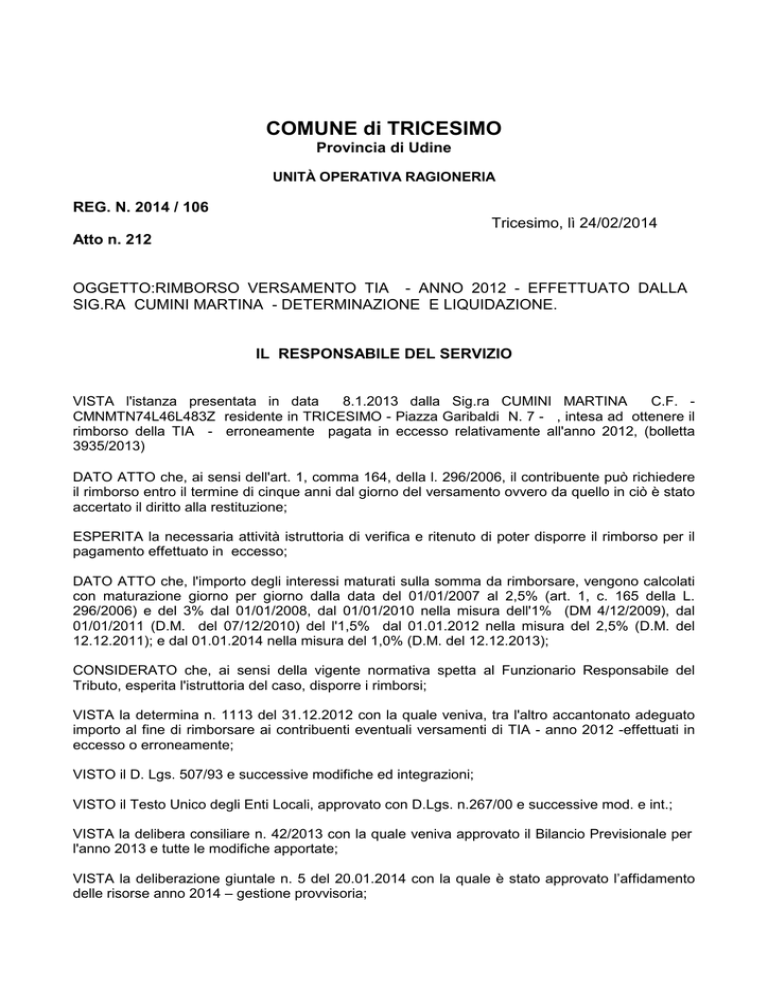 COMUNE di TRICESIMO
Provincia di Udine

UNITÀ OPERATIVA RAGIONERIA

REG. N. 2014 / 106

Tricesimo, lì 24/02/2014

Atto n. 212

OGGETTO:RIMBORSO VERSAMENTO TIA - ANNO 2012 - EFFETTUATO DALLA SIG.RA CUMINI MARTINA - DETERMINAZIONE E LIQUIDAZIONE.

IL RESPONSABILE DEL SERVIZIO

VISTA l'istanza presentata in data 8.1.2013 dalla Sig.ra CUMINI MARTINA C.F. - CMNMTN74L46L483Z residente in TRICESIMO - Piazza Garibaldi N. 7 - , intesa ad ottenere il rimborso della TIA - erroneamente pagata in eccesso relativamente all'anno 2012, (bolletta 3935/2013)

DATO ATTO che, ai sensi dell'art. 1, comma 164, della l. 296/2006, il contribuente può richiedere il rimborso entro il termine di cinque anni dal giorno del versamento ovvero da quello in ciò è stato accertato il diritto alla restituzione;

ESPERITA la necessaria attività istruttoria di verifica e ritenuto di poter disporre il rimborso per il pagamento effettuato in eccesso;

DATO ATTO che, l'importo degli interessi maturati sulla somma da rimborsare, vengono calcolati con maturazione giorno per giorno dalla data del 01/01/2007 al 2,5% (art. 1, c. 165 della L. 296/2006) e del 3% dal 01/01/2008, dal 01/01/2010 nella misura dell'1% (DM 4/12/2009), dal 01/01/2011 (D.M. del 07/12/2010) del l'1,5% dal 01.01.2012 nella misura del 2,5% (D.M. del 12.12.2011); e dal 01.01.2014 nella misura del 1,0% (D.M. del 12.12.2013);

CONSIDERATO che, ai sensi della vigente normativa spetta al Funzionario Responsabile del Tributo, esperita l'istruttoria del caso, disporre i rimborsi;

VISTA la determina n. 1113 del 31.12.2012 con la quale veniva, tra l'altro accantonato adeguato importo al fine di rimborsare ai contribuenti eventuali versamenti di TIA - anno 2012 -effettuati in eccesso o erroneamente;

VISTO il D. Lgs. 507/93 e successive modifiche ed integrazioni;

VISTO il Testo Unico degli Enti Locali, approvato con D.Lgs. n.267/00 e successive mod. e int.;

VISTA la delibera consiliare n. 42/2013 con la quale veniva approvato il Bilancio Previsionale per l'anno 2013 e tutte le modifiche apportate;

VISTA la deliberazione giuntale n. 5 del 20.01.2014 con la quale è stato approvato l'affidamento delle risorse anno 2014 – gestione provvisoria;